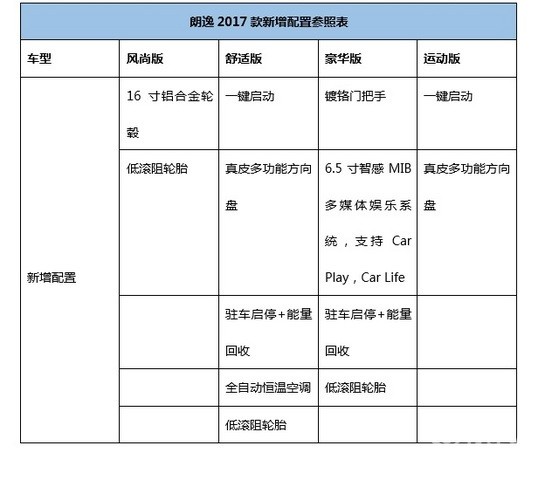 朗逸 2017 款新增配置参照表

| 车型 | 风尚版 | 舒适版 | 豪华版 | 运动版 |
|---|---|---|---|---|
| 新增配置 | 16 寸铝合金轮毂 | 一键启动 | 镀铬门把手 | 一键启动 |
| | 低滚阻轮胎 | 真皮多功能方向盘 | 6.5 寸智感 MIB 多媒体娱乐系统，支持 Car Play，Car Life | 真皮多功能方向盘 |
| | | 驻车启停+能量回收 | 驻车启停+能量回收 | |
| | | 全自动恒温空调 | 低滚阻轮胎 | |
| | | 低滚阻轮胎 | | |